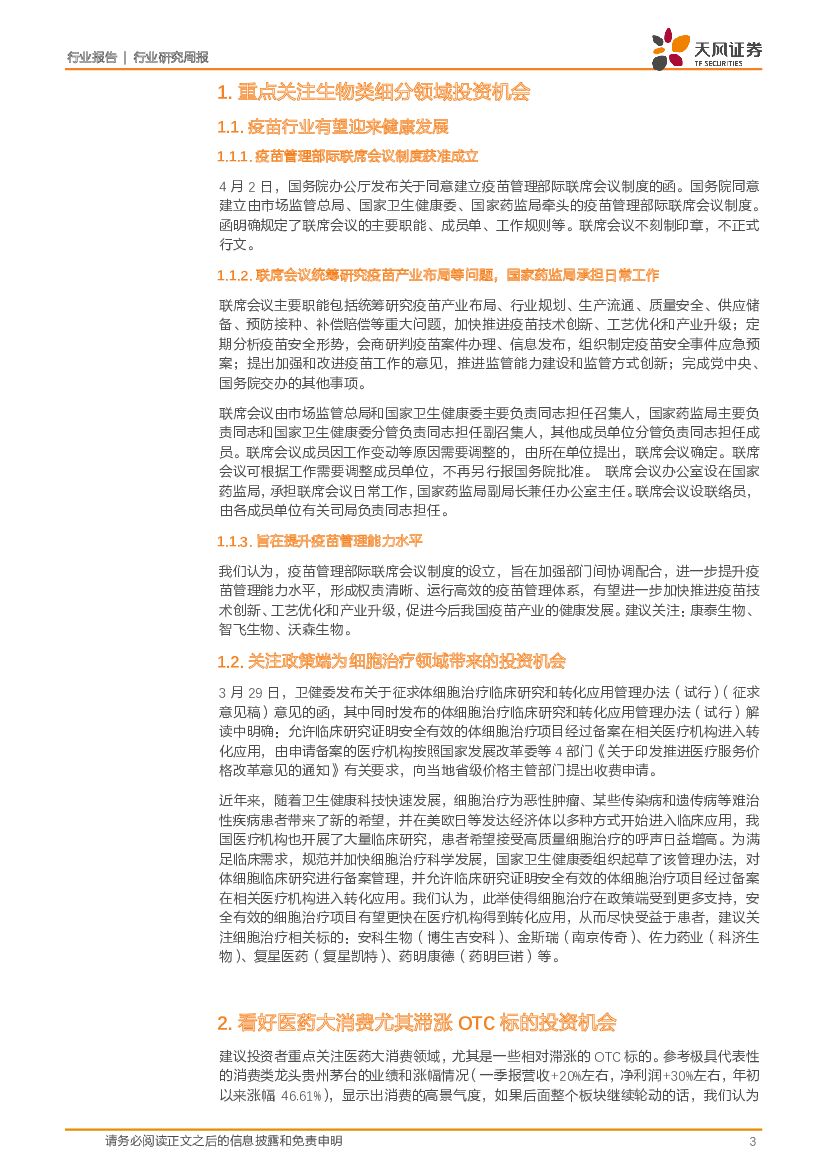 行业报告 | 行业研究周报

天风证券
TF SECURITIES

1. 重点关注生物类细分领域投资机会

1.1. 疫苗行业有望迎来健康发展

1.1.1. 疫苗管理部际联席会议制度获准成立

4 月 2 日，国务院办公厅发布关于同意建立疫苗管理部际联席会议制度的函。国务院同意建立由市场监管总局、国家卫生健康委、国家药监局牵头的疫苗管理部际联席会议制度。函明确规定了联席会议的主要职能、成员单、工作规则等。联席会议不刻制印章，不正式行文。

1.1.2. 联席会议统筹研究疫苗产业布局等问题，国家药监局承担日常工作

联席会议主要职能包括统筹研究疫苗产业布局、行业规划、生产流通、质量安全、供应储备、预防接种、补偿赔偿等重大问题，加快推进疫苗技术创新、工艺优化和产业升级；定期分析疫苗安全形势，会商研判疫苗案件办理、信息发布，组织制定疫苗安全事件应急预案；提出加强和改进疫苗工作的意见，推进监管能力建设和监管方式创新；完成党中央、国务院交办的其他事项。

联席会议由市场监管总局和国家卫生健康委主要负责同志担任召集人，国家药监局主要负责同志和国家卫生健康委分管负责同志担任副召集人，其他成员单位分管负责同志担任成员。联席会议成员因工作变动等原因需要调整的，由所在单位提出，联席会议确定。联席会议可根据工作需要调整成员单位，不再另行报国务院批准。 联席会议办公室设在国家药监局，承担联席会议日常工作，国家药监局副局长兼任办公室主任。联席会议设联络员，由各成员单位有关司局负责同志担任。

1.1.3. 旨在提升疫苗管理能力水平

我们认为，疫苗管理部际联席会议制度的设立，旨在加强部门间协调配合，进一步提升疫苗管理能力水平，形成权责清晰、运行高效的疫苗管理体系，有望进一步加快推进疫苗技术创新、工艺优化和产业升级，促进今后我国疫苗产业的健康发展。建议关注：康泰生物、智飞生物、沃森生物。

1.2. 关注政策端为细胞治疗领域带来的投资机会

3 月 29 日，卫健委发布关于征求体细胞治疗临床研究和转化应用管理办法（试行）（征求意见稿）意见的函，其中同时发布的体细胞治疗临床研究和转化应用管理办法（试行）解读中明确：允许临床研究证明安全有效的体细胞治疗项目经过备案在相关医疗机构进入转化应用，由申请备案的医疗机构按照国家发展改革委等 4 部门《关于印发推进医疗服务价格改革意见的通知》有关要求，向当地省级价格主管部门提出收费申请。

近年来，随着卫生健康科技快速发展，细胞治疗为恶性肿瘤、某些传染病和遗传病等难治性疾病患者带来了新的希望，并在美欧日等发达经济体以多种方式开始进入临床应用，我国医疗机构也开展了大量临床研究，患者希望接受高质量细胞治疗的呼声日益增高。为满足临床需求，规范并加快细胞治疗科学发展，国家卫生健康委组织起草了该管理办法，对体细胞临床研究进行备案管理，并允许临床研究证明安全有效的体细胞治疗项目经过备案在相关医疗机构进入转化应用。我们认为，此举使得细胞治疗在政策端受到更多支持，安全有效的细胞治疗项目有望更快在医疗机构得到转化应用，从而尽快受益于患者，建议关注细胞治疗相关标的：安科生物（博生吉安科）、金斯瑞（南京传奇）、佐力药业（科济生物）、复星医药（复星凯特）、药明康德（药明巨诺）等。

2. 看好医药大消费尤其滞涨 OTC 标的投资机会

建议投资者重点关注医药大消费领域，尤其是一些相对滞涨的 OTC 标的。参考极具代表性的消费类龙头贵州茅台的业绩和涨幅情况（一季报营收+20%左右，净利润+30%左右，年初以来涨幅 46.61%），显示出消费的高景气度，如果后面整个板块继续轮动的话，我们认为

请务必阅读正文之后的信息披露和免责申明 3